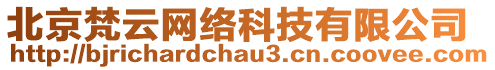 北京梵云网络科技有限公司
http://bjrichardchau3.cn.coovee.com